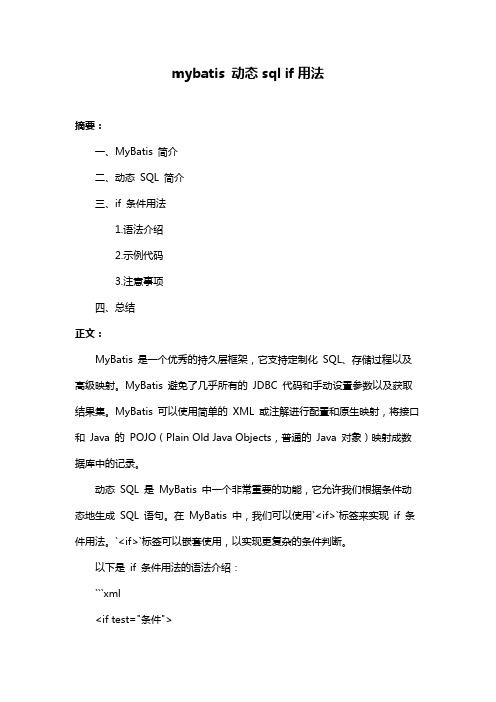 mybatis 动态 sql if 用法

摘要：

一、MyBatis 简介

二、动态 SQL 简介

三、if 条件用法

1.语法介绍

2.示例代码

3.注意事项

四、总结

正文：

MyBatis 是一个优秀的持久层框架，它支持定制化 SQL、存储过程以及高级映射。MyBatis 避免了几乎所有的 JDBC 代码和手动设置参数以及获取结果集。MyBatis 可以使用简单的 XML 或注解进行配置和原生映射，将接口和 Java 的 POJO（Plain Old Java Objects，普通的 Java 对象）映射成数据库中的记录。

动态 SQL 是 MyBatis 中一个非常重要的功能，它允许我们根据条件动态地生成 SQL 语句。在 MyBatis 中，我们可以使用`<if>`标签来实现 if 条件用法。`<if>`标签可以嵌套使用，以实现更复杂的条件判断。

以下是 if 条件用法的语法介绍：

```xml

<if test="条件">